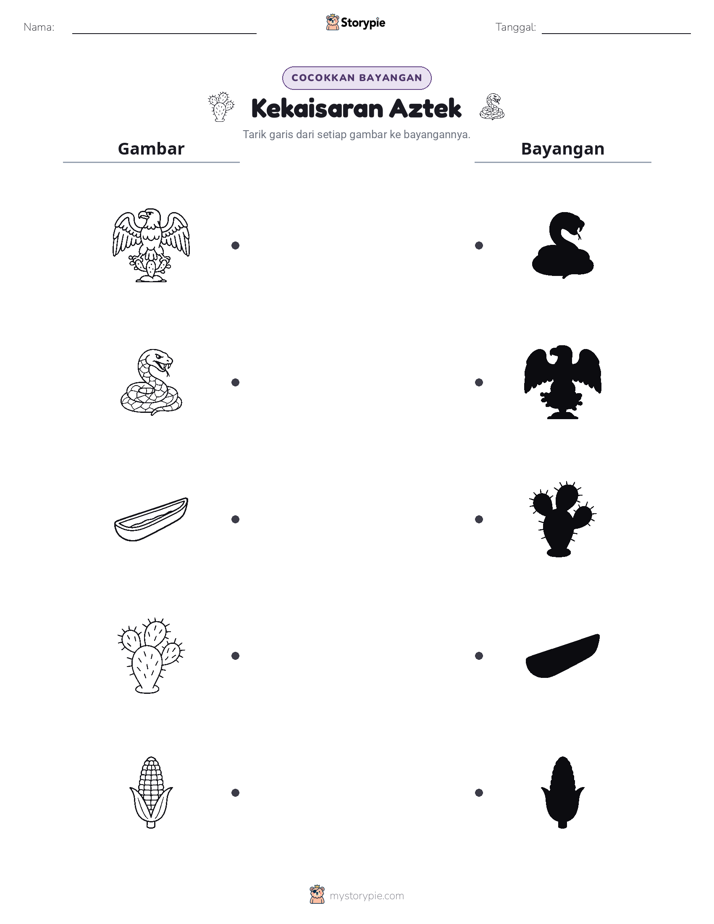 Nama: ____

Storypie

Tanggal: ____

COCOKKAN BAYANGAN

Kekaisaran Aztek

Tarik garis dari setiap gambar ke bayangannya.

Gambar

Bayangan

mystorypie.com